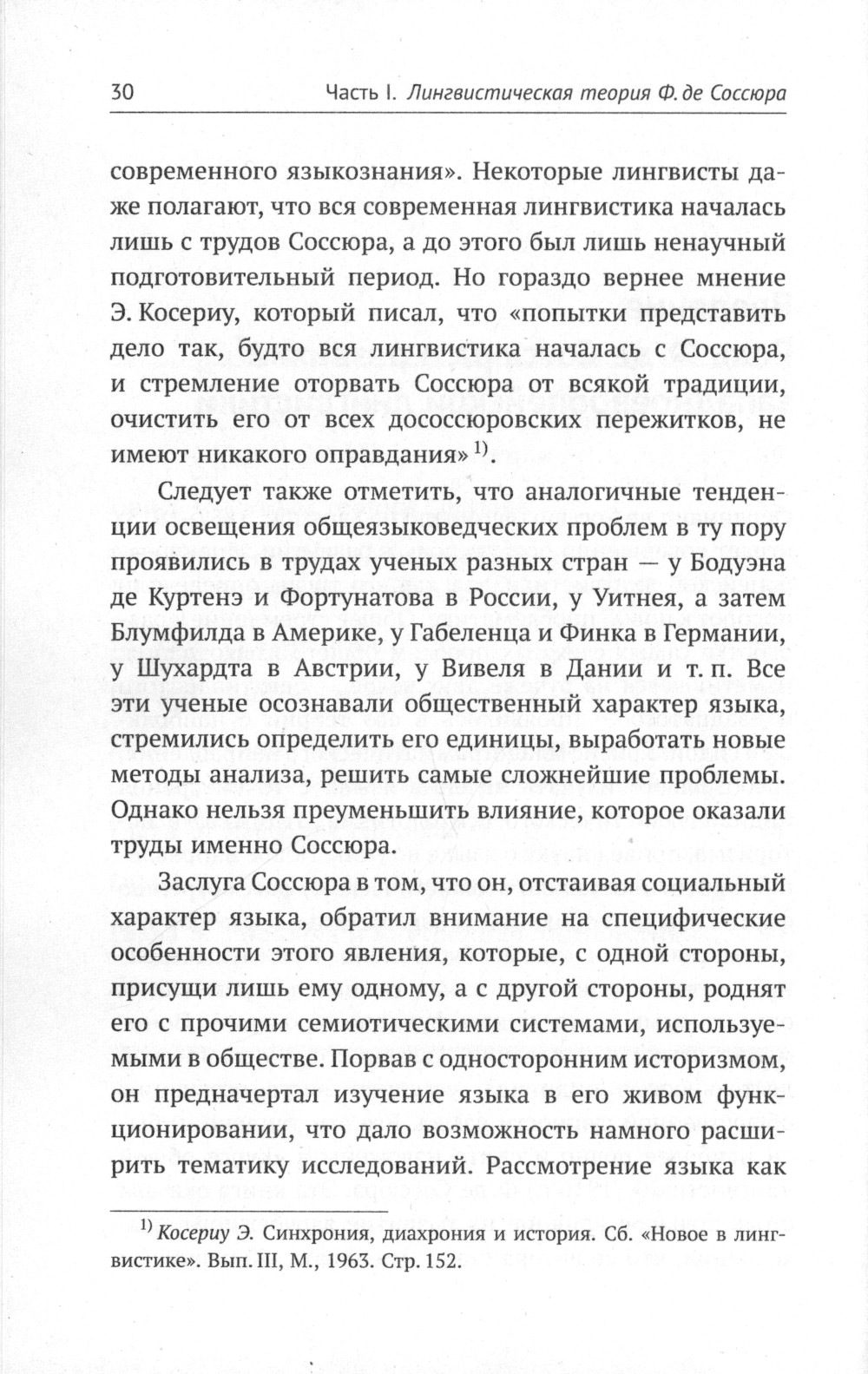 30 Часть I. Лингвистическая теория Ф. де Соссюра

современного языкознания». Некоторые лингвисты даже полагают, что вся современная лингвистика началась лишь с трудов Соссюра, а до этого был лишь ненаучный подготовительный период. Но гораздо вернее мнение Э. Косериу, который писал, что «попытки представить дело так, будто вся лингвистика началась с Соссюра, и стремление оторвать Соссюра от всякой традиции, очистить его от всех дососсюровских пережитков, не имеют никакого оправдания» $^{1)}$.

Следует также отметить, что аналогичные тенденции освещения общеязыковедческих проблем в ту пору проявились в трудах ученых разных стран — у Бодуэна де Куртенэ и Фортунатова в России, у Уитнея, а затем Блумфилда в Америке, у Габеленца и Финка в Германии, у Шухардта в Австрии, у Вивеля в Дании и т. п. Все эти ученые осознавали общественный характер языка, стремились определить его единицы, выработать новые методы анализа, решить самые сложнейшие проблемы. Однако нельзя преуменьшить влияние, которое оказали труды именно Соссюра.

Заслуга Соссюра в том, что он, отстаивая социальный характер языка, обратил внимание на специфические особенности этого явления, которые, с одной стороны, присущи лишь ему одному, а с другой стороны, роднят его с прочими семиотическими системами, используемыми в обществе. Порвав с односторонним историзмом, он предначертал изучение языка в его живом функционировании, что дало возможность намного расширить тематику исследований. Рассмотрение языка как

$^{1)}$ Косериу Э. Синхрония, диахрония и история. Сб. «Новое в лингвистике». Вып. III, М., 1963. Стр. 152.